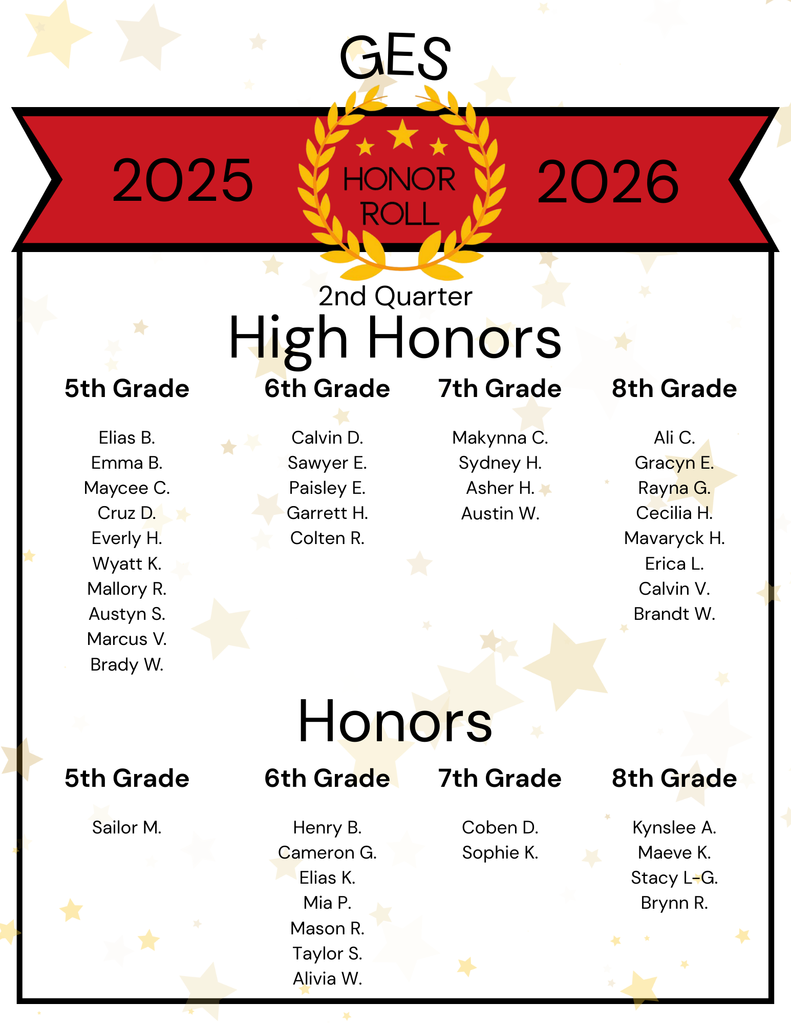 GES

2025

HONOR ROLL

2026

2nd Quarter

High Honors

5th Grade

Elias B.
Emma B.
Maycee C.
Cruz D.
Everly H.
Wyatt K.
Mallory R.
Austyn S.
Marcus V.
Brady W.

6th Grade

Calvin D.
Sawyer E.
Paisley E.
Garrett H.
Colten R.

7th Grade

Makynna C.
Sydney H.
Asher H.
Austin W.

8th Grade

Ali C.
Gracyn E.
Rayna G.
Cecilia H.
Mavaryck H.
Erica L.
Calvin V.
Brandt W.

Honors

5th Grade

Sailor M.

6th Grade

Henry B.
Cameron G.
Elias K.
Mia P.
Mason R.
Taylor S.
Alivia W.

7th Grade

Coben D.
Sophie K.

8th Grade

Kynslee A.
Maeve K.
Stacy L-G.
Brynn R.